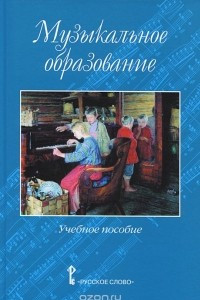 Музыкальное образование

Учебное пособие

«РУССКОЕ СЛОВО»

ozon.ru